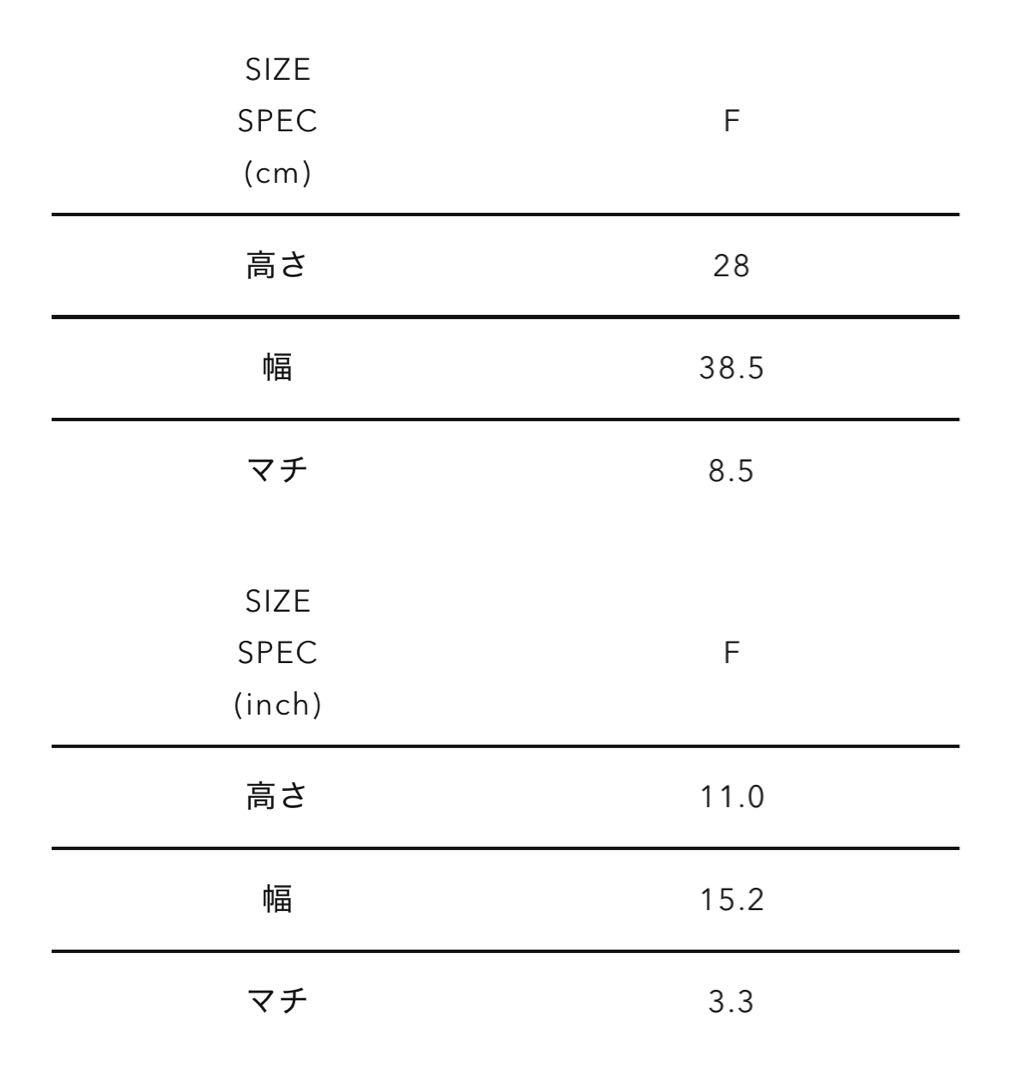 | SIZE SPEC (cm) | F |
|---|---|
| 高さ | 28 |
| 幅 | 38.5 |
| マチ | 8.5 |

| SIZE SPEC (inch) | F |
|---|---|
| 高さ | 11.0 |
| 幅 | 15.2 |
| マチ | 3.3 |